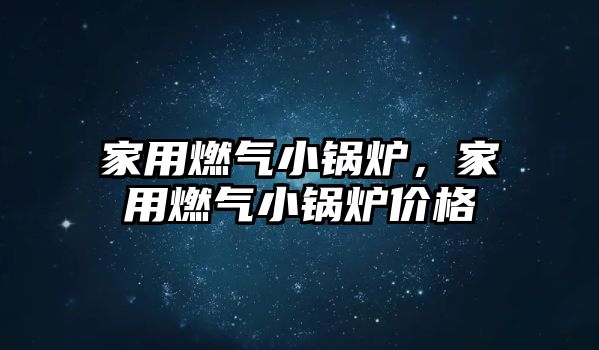 家用燃气小锅炉，家用燃气小锅炉价格